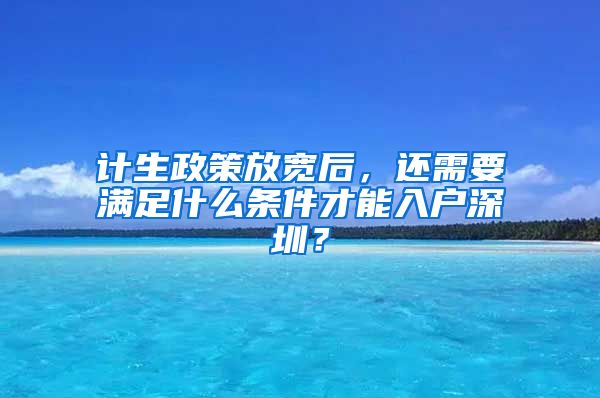 计生政策放宽后，还需要满足什么条件才能入户深圳？